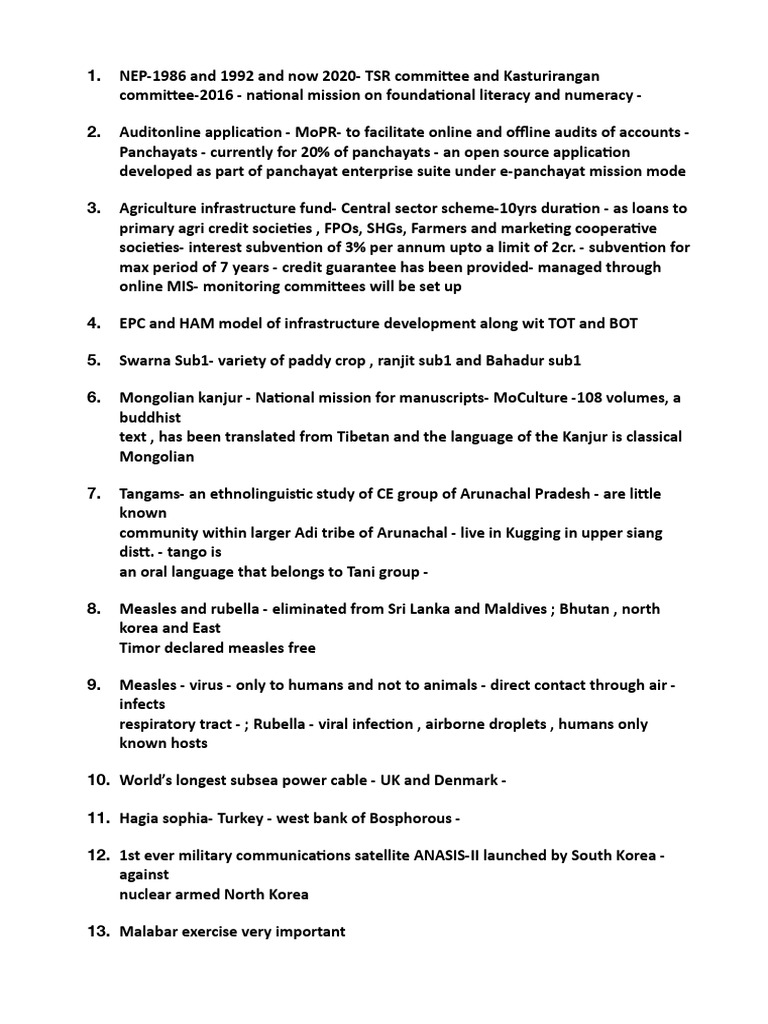 1. NEP-1986 and 1992 and now 2020- TSR committee and Kasturirangan committee-2016 - national mission on foundational literacy and numeracy -

2. Auditonline application - MoPR- to facilitate online and offline audits of accounts - Panchayats - currently for 20% of panchayats - an open source application developed as part of panchayat enterprise suite under e-panchayat mission mode

3. Agriculture infrastructure fund- Central sector scheme-10yrs duration - as loans to primary agri credit societies , FPOs, SHGs, Farmers and marketing cooperative societies- interest subvention of 3% per annum upto a limit of 2cr. - subvention for max period of 7 years - credit guarantee has been provided- managed through online MIS- monitoring committees will be set up

4. EPC and HAM model of infrastructure development along wit TOT and BOT

5. Swarna Sub1- variety of paddy crop , ranjit sub1 and Bahadur sub1

6. Mongolian kanjur - National mission for manuscripts- MoCulture -108 volumes, a buddhist
text , has been translated from Tibetan and the language of the Kanjur is classical Mongolian

7. Tangams- an ethnolinguistic study of CE group of Arunachal Pradesh - are little known
community within larger Adi tribe of Arunachal - live in Kugging in upper siang distt. - tango is
an oral language that belongs to Tani group -

8. Measles and rubella - eliminated from Sri Lanka and Maldives ; Bhutan , north korea and East
Timor declared measles free

9. Measles - virus - only to humans and not to animals - direct contact through air - infects
respiratory tract - ; Rubella - viral infection , airborne droplets , humans only known hosts

10. World's longest subsea power cable - UK and Denmark -

11. Hagia sophia- Turkey - west bank of Bosphorous -

12. 1st ever military communications satellite ANASIS-II launched by South Korea - against
nuclear armed North Korea

13. Malabar exercise very important